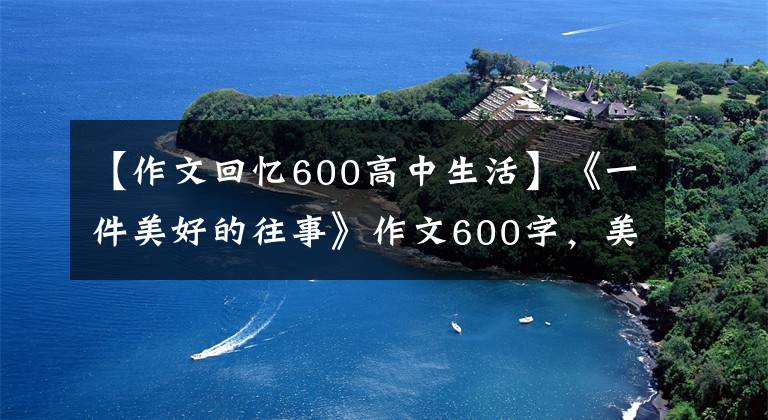 【作文回忆600高中生活】《一件美好的往事》作文600字，美